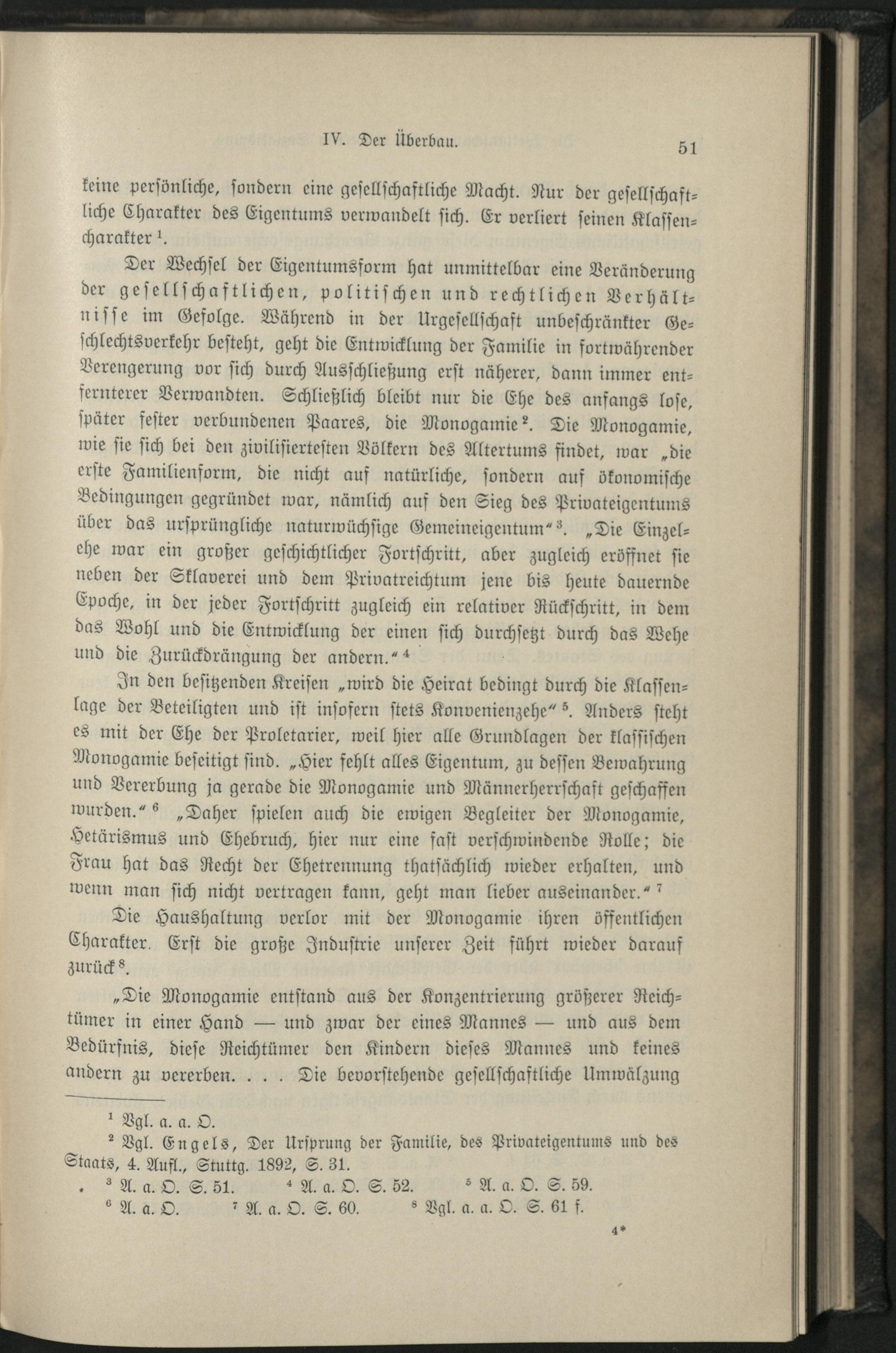 IV. Der Überbau. 51

keine persönliche, sondern eine gesellschaftliche Macht. Nur der gesellschaftliche Charakter des Eigentums verwandelt sich. Er verliert seinen Klassencharakter $^1$.

Der Wechsel der Eigentumsform hat unmittelbar eine Veränderung der gesellschaftlichen, politischen und rechtlichen Verhältnisse im Gefolge. Während in der Urgesellschaft unbeschränkter Geschlechtsverkehr besteht, geht die Entwicklung der Familie in fortwährender Verengerung vor sich durch Ausschließung erst näherer, dann immer entfernterer Verwandten. Schließlich bleibt nur die Ehe des anfangs lose, später fester verbundenen Paares, die Monogamie $^2$. Die Monogamie, wie sie sich bei den zivilisiertesten Völkern des Altertums findet, war „die erste Familienform, die nicht auf natürliche, sondern auf ökonomische Bedingungen gegründet war, nämlich auf den Sieg des Privateigentums über das ursprüngliche naturwüchsige Gemeineigentum“ $^3$. „Die Einzelehe war ein großer geschichtlicher Fortschritt, aber zugleich eröffnet sie neben der Sklaverei und dem Privatreichtum jene bis heute dauernde Epoche, in der jeder Fortschritt zugleich ein relativer Rückschritt, in dem das Wohl und die Entwicklung der einen sich durchsetzt durch das Wehe und die Zurückdrängung der andern.“ $^4$

In den besitzenden Kreisen „wird die Heirat bedingt durch die Klassenlage der Beteiligten und ist insofern stets Konvenienzehe“ $^5$. Anders steht es mit der Ehe der Proletarier, weil hier alle Grundlagen der klassischen Monogamie beseitigt sind. „Hier fehlt alles Eigentum, zu dessen Bewahrung und Vererbung ja gerade die Monogamie und Männerherrschaft geschaffen wurden.“ $^6$ „Daher spielen auch die ewigen Begleiter der Monogamie, Hetärismus und Ehebruch, hier nur eine fast verschwindende Rolle; die Frau hat das Recht der Ehetrennung thatsächlich wieder erhalten, und wenn man sich nicht vertragen kann, geht man lieber auseinander.“ $^7$

Die Haushaltung verlor mit der Monogamie ihren öffentlichen Charakter. Erst die große Industrie unserer Zeit führt wieder darauf zurück $^8$.

„Die Monogamie entstand aus der Konzentrierung größerer Reichtümer in einer Hand — und zwar der eines Mannes — und aus dem Bedürfnis, diese Reichtümer den Kindern dieses Mannes und keines andern zu vererben. . . . Die bevorstehende gesellschaftliche Umwälzung

$^1$ Vgl. a. a. O.
$^2$ Vgl. Engels, Der Ursprung der Familie, des Privateigentums und des Staats, 4. Aufl., Stuttg. 1892, S. 31.
$^3$ A. a. O. S. 51. $^4$ A. a. O. S. 52. $^5$ A. a. O. S. 59.
$^6$ A. a. O. $^7$ A. a. O. S. 60. $^8$ Vgl. a. a. O. S. 61 f.

4*